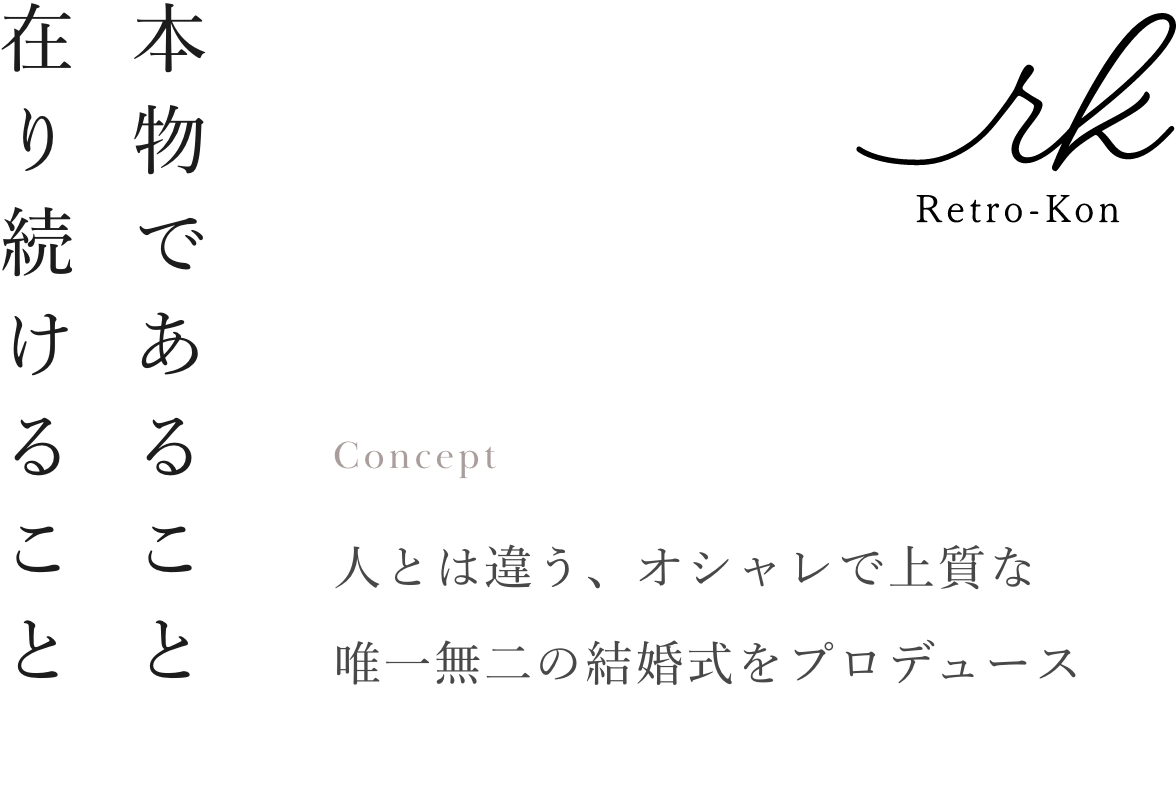 本物であること

在り続けること

rk
Retro-Kon

Concept

人とは違う、オシャレで上質な
唯一無二の結婚式をプロデュース